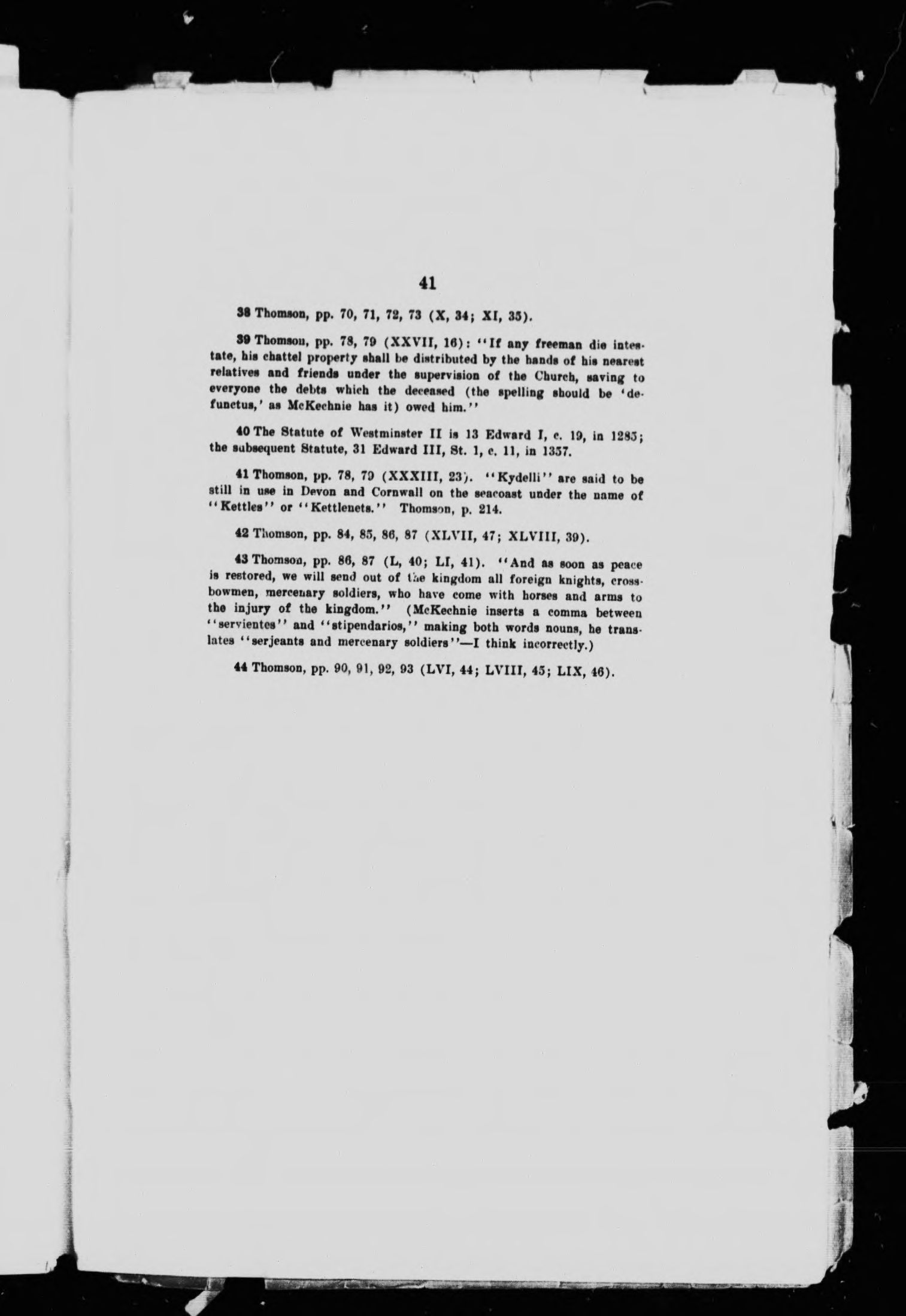 41

38 Thomson, pp. 70, 71, 72, 73 (X, 34; XI, 35).

39 Thomson, pp. 78, 79 (XXVII, 16): "If any freeman die intestate, his chattel property shall be distributed by the hands of his nearest relatives and friends under the supervision of the Church, saving to everyone the debts which the deceased (the spelling should be 'defunctus,' as McKechnie has it) owed him."

40 The Statute of Westminster II is 13 Edward I, c. 19, in 1285; the subsequent Statute, 31 Edward III, St. 1, c. 11, in 1357.

41 Thomson, pp. 78, 79 (XXXIII, 23). "Kydelli" are said to be still in use in Devon and Cornwall on the seacoast under the name of "Kettles" or "Kettlenets." Thomson, p. 214.

42 Thomson, pp. 84, 85, 86, 87 (XLVII, 47; XLVIII, 39).

43 Thomson, pp. 86, 87 (L, 40; LI, 41). "And as soon as peace is restored, we will send out of the kingdom all foreign knights, crossbowmen, mercenary soldiers, who have come with horses and arms to the injury of the kingdom." (McKechnie inserts a comma between "servientes" and "stipendarios," making both words nouns, he translates "serjeants and mercenary soldiers"—I think incorrectly.)

44 Thomson, pp. 90, 91, 92, 93 (LVI, 44; LVIII, 45; LIX, 46).